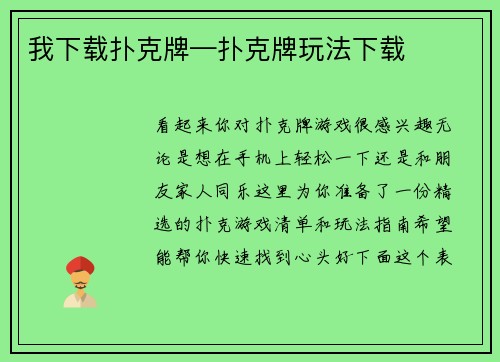 我下载扑克牌—扑克牌玩法下载

看起来你对扑克牌游戏很感兴趣无论是想在手机上轻松一下还是和朋友家人同乐这里为你准备了一份精选的扑克游戏清单和玩法指南希望能帮你快速找到心头好下面这个表